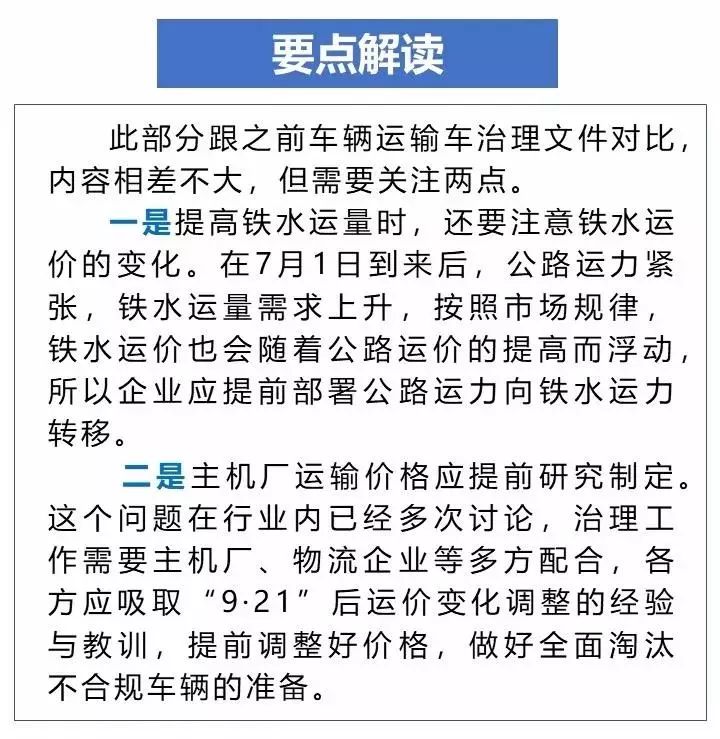 要点解读

此部分跟之前车辆运输车治理文件对比，内容相差不大，但需要关注两点。

一是提高铁水运量时，还要注意铁水运价的变化。在7月1日到来后，公路运力紧张，铁水运量需求上升，按照市场规律，铁水运价也会随着公路运价的提高而浮动，所以企业应提前部署公路运力向铁水运力转移。

二是主机厂运输价格应提前研究制定。这个问题在行业内已经多次讨论，治理工作需要主机厂、物流企业等多方配合，各方应吸取“9·21”后运价变化调整的经验与教训，提前调整好价格，做好全面淘汰不合规车辆的准备。